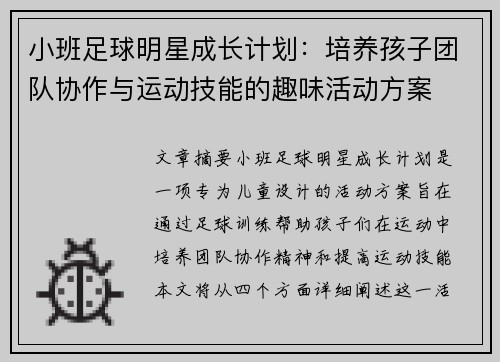 小班足球明星成长计划：培养孩子团队协作与运动技能的趣味活动方案

文章摘要小班足球明星成长计划是一项专为儿童设计的活动方案旨在通过足球训练帮助孩子们在运动中培养团队协作精神和提高运动技能本文将从四个方面详细阐述这一活